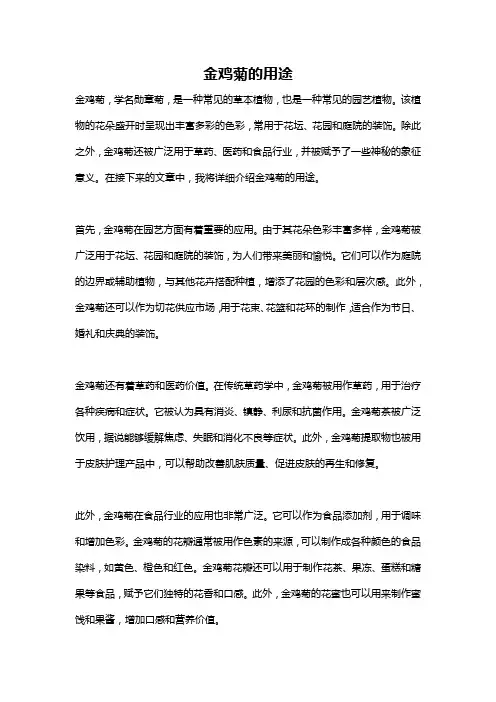 金鸡菊的用途

金鸡菊，学名勋章菊，是一种常见的草本植物，也是一种常见的园艺植物。该植物的花朵盛开时呈现出丰富多彩的色彩，常用于花坛、花园和庭院的装饰。除此之外，金鸡菊还被广泛用于草药、医药和食品行业，并被赋予了一些神秘的象征意义。在接下来的文章中，我将详细介绍金鸡菊的用途。

首先，金鸡菊在园艺方面有着重要的应用。由于其花朵色彩丰富多样，金鸡菊被广泛用于花坛、花园和庭院的装饰，为人们带来美丽和愉悦。它们可以作为庭院的边界或辅助植物，与其他花卉搭配种植，增添了花园的色彩和层次感。此外，金鸡菊还可以作为切花供应市场，用于花束、花篮和花环的制作，适合作为节日、婚礼和庆典的装饰。

金鸡菊还有着草药和医药价值。在传统草药学中，金鸡菊被用作草药，用于治疗各种疾病和症状。它被认为具有消炎、镇静、利尿和抗菌作用。金鸡菊茶被广泛饮用，据说能够缓解焦虑、失眠和消化不良等症状。此外，金鸡菊提取物也被用于皮肤护理产品中，可以帮助改善肌肤质量、促进皮肤的再生和修复。

此外，金鸡菊在食品行业的应用也非常广泛。它可以作为食品添加剂，用于调味和增加色彩。金鸡菊的花瓣通常被用作色素的来源，可以制作成各种颜色的食品染料，如黄色、橙色和红色。金鸡菊花瓣还可以用于制作花茶、果冻、蛋糕和糖果等食品，赋予它们独特的花香和口感。此外，金鸡菊的花蜜也可以用来制作蜜饯和果酱，增加口感和营养价值。